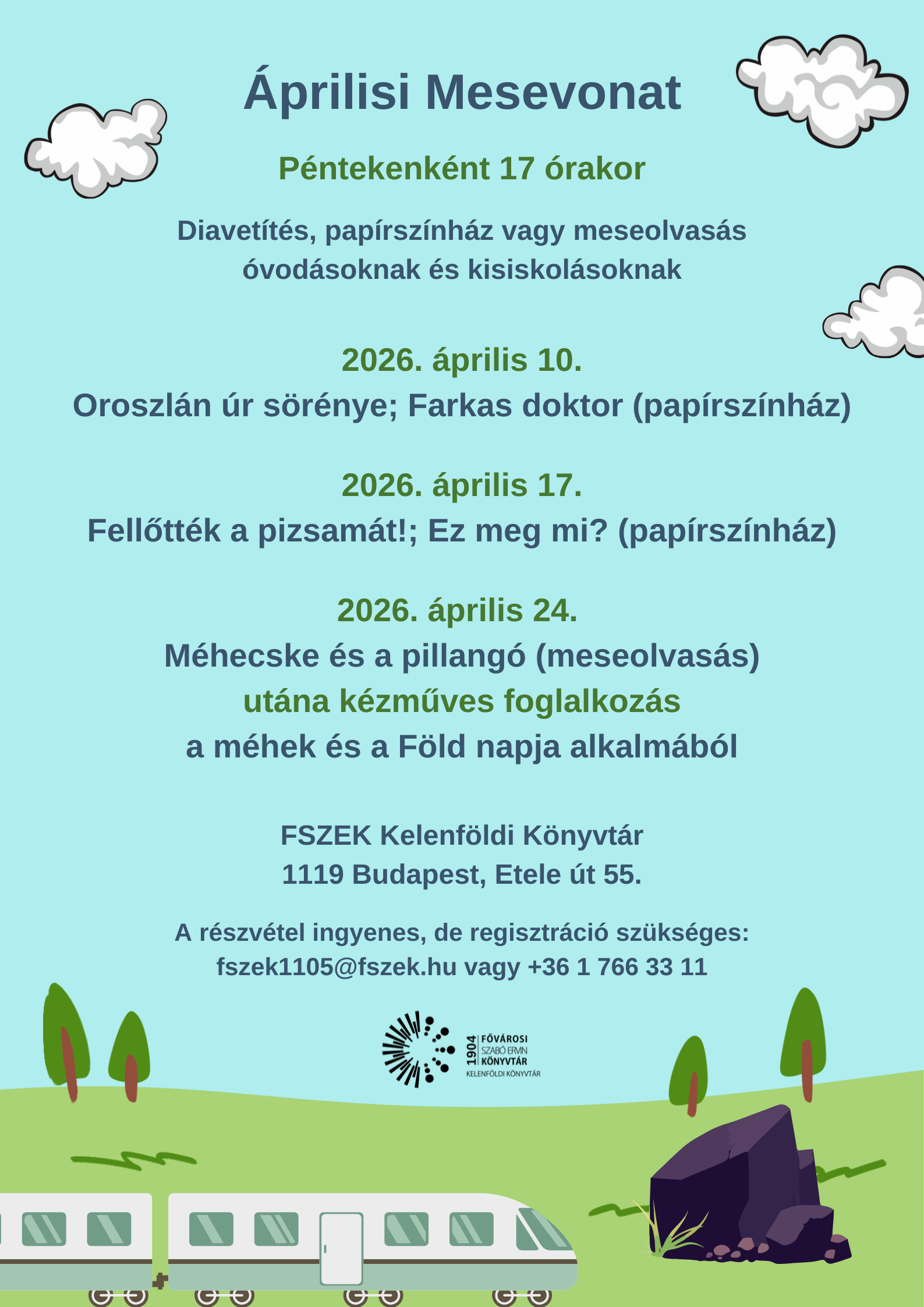 Áprilisi Mesevonat

Péntekenként 17 órakor

Diavetítés, papírszínház vagy meseolvasás óvodásoknak és kisiskolásoknak

2026. április 10.
Oroszlán úr sörénye; Farkas doktor (papírszínház)

2026. április 17.
Fellőtték a pizsamát!; Ez meg mi? (papírszínház)

2026. április 24.
Méhecske és a pillangó (meseolvasás)
utána kézműves foglalkozás
a méhek és a Föld napja alkalmából

FSZEK Kelenföldi Könyvtár
1119 Budapest, Etele út 55.

A részvétel ingyenes, de regisztráció szükséges:
fszek1105@fszek.hu vagy +36 1 766 33 11

1904 FŐVÁROSI SZABÓ ERVIN KÖNYVTÁR
KELENFÖLDI KÖNYVTÁR